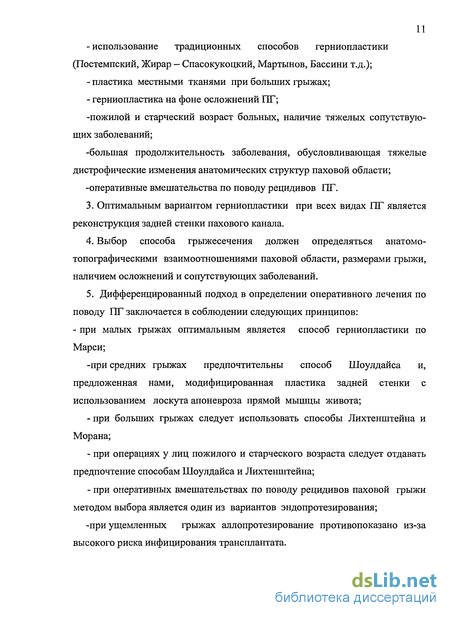 11

- использование традиционных способов герниопластики (Постемпский, Жирар – Спасокукоцкий, Мартынов, Бассини т.д.);

- пластика местными тканями при больших грыжах;

- герниопластика на фоне осложнений ПГ;

-пожилой и старческий возраст больных, наличие тяжелых сопутствующих заболеваний;

-большая продолжительность заболевания, обусловливающая тяжелые дистрофические изменения анатомических структур паховой области;

-оперативные вмешательства по поводу рецидивов ПГ.

3. Оптимальным вариантом герниопластики при всех видах ПГ является реконструкция задней стенки пахового канала.

4. Выбор способа грыжесечения должен определяться анатомо-топографическими взаимоотношениями паховой области, размерами грыжи, наличием осложнений и сопутствующих заболеваний.

5. Дифференцированный подход в определении оперативного лечения по поводу ПГ заключается в соблюдении следующих принципов:

- при малых грыжах оптимальным является способ герниопластики по Марси;

-при средних грыжах предпочтительны способ Шоулдайса и, предложенная нами, модифицированная пластика задней стенки с использованием лоскута апоневроза прямой мышцы живота;

- при больших грыжах следует использовать способы Лихтенштейна и Морана;

- при операциях у лиц пожилого и старческого возраста следует отдавать предпочтение способам Шоулдайса и Лихтенштейна;

- при оперативных вмешательствах по поводу рецидивов паховой грыжи методом выбора является один из вариантов эндопротезирования;

-при ущемленных грыжах аллопротезирование противопоказано из-за высокого риска инфицирования трансплантата.

dsLib.net
библиотека диссертаций